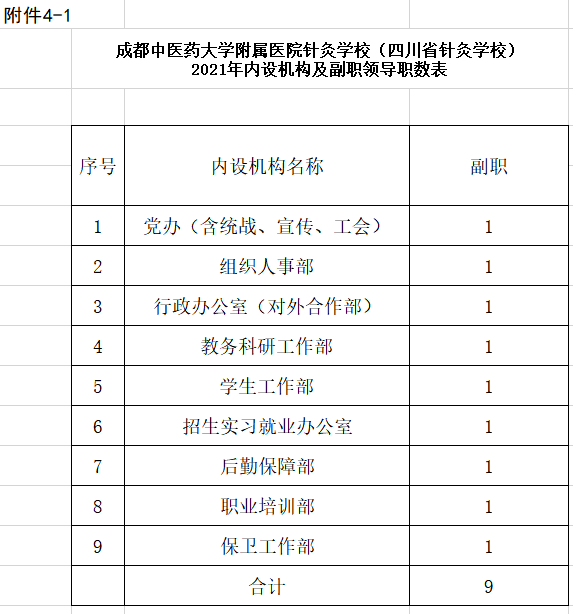 附件4-1

成都中医药大学附属医院针灸学校（四川省针灸学校）
2021年内设机构及副职领导职数表

| 序号 | 内设机构名称 | 副职 |
|---|---|---|
| 1 | 党办（含统战、宣传、工会） | 1 |
| 2 | 组织人事部 | 1 |
| 3 | 行政办公室（对外合作部） | 1 |
| 4 | 教务科研工作部 | 1 |
| 5 | 学生工作部 | 1 |
| 6 | 招生实习就业办公室 | 1 |
| 7 | 后勤保障部 | 1 |
| 8 | 职业培训部 | 1 |
| 9 | 保卫工作部 | 1 |
|  | 合计 | 9 |